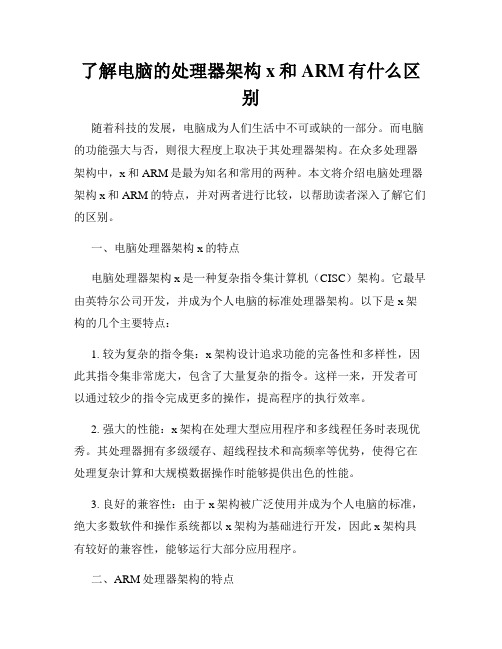 了解电脑的处理器架构 x 和 ARM 有什么区别

随着科技的发展，电脑成为人们生活中不可或缺的一部分。而电脑的功能强大与否，则很大程度上取决于其处理器架构。在众多处理器架构中，x 和 ARM 是最为知名和常用的两种。本文将介绍电脑处理器架构 x 和 ARM 的特点，并对两者进行比较，以帮助读者深入了解它们的区别。

一、电脑处理器架构 x 的特点

电脑处理器架构 x 是一种复杂指令集计算机（CISC）架构。它最早由英特尔公司开发，并成为个人电脑的标准处理器架构。以下是 x 架构的几个主要特点：

1. 较为复杂的指令集：x 架构设计追求功能的完备性和多样性，因此其指令集非常庞大，包含了大量复杂的指令。这样一来，开发者可以通过较少的指令完成更多的操作，提高程序的执行效率。

2. 强大的性能：x 架构在处理大型应用程序和多线程任务时表现优秀。其处理器拥有多级缓存、超线程技术和高频率等优势，使得它在处理复杂计算和大规模数据操作时能够提供出色的性能。

3. 良好的兼容性：由于 x 架构被广泛使用并成为个人电脑的标准，绝大多数软件和操作系统都以 x 架构为基础进行开发，因此 x 架构具有较好的兼容性，能够运行大部分应用程序。

二、ARM 处理器架构的特点